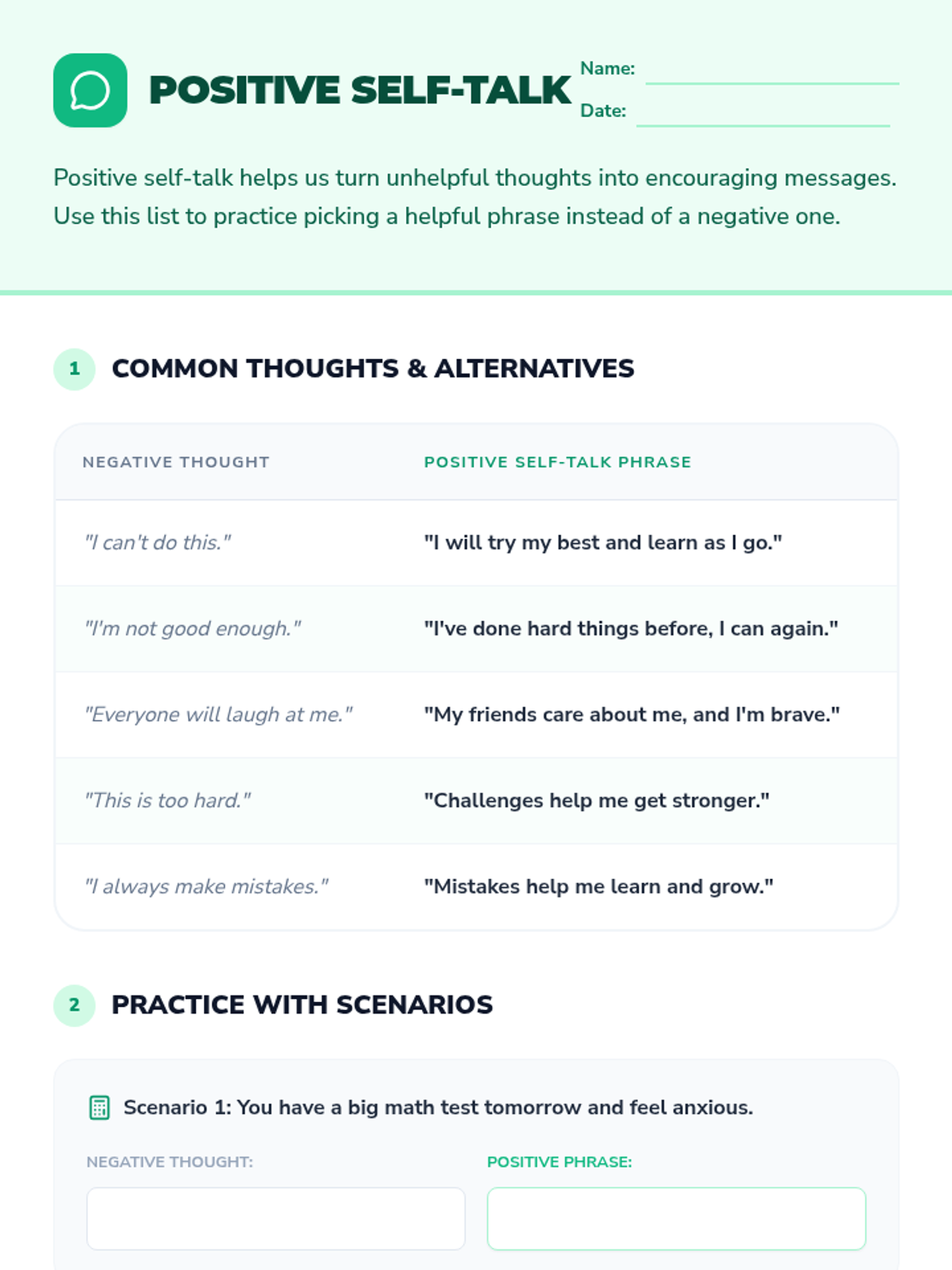 POSITIVE SELF-TALK

Name:
Date:

Positive self-talk helps us turn unhelpful thoughts into encouraging messages. Use this list to practice picking a helpful phrase instead of a negative one.

1 COMMON THOUGHTS & ALTERNATIVES

| NEGATIVE THOUGHT | POSITIVE SELF-TALK PHRASE |
|---|---|
| "I can't do this." | "I will try my best and learn as I go." |
| "I'm not good enough." | "I've done hard things before, I can again." |
| "Everyone will laugh at me." | "My friends care about me, and I'm brave." |
| "This is too hard." | "Challenges help me get stronger." |
| "I always make mistakes." | "Mistakes help me learn and grow." |

2 PRACTICE WITH SCENARIOS

Scenario 1: You have a big math test tomorrow and feel anxious.

NEGATIVE THOUGHT:

POSITIVE PHRASE: